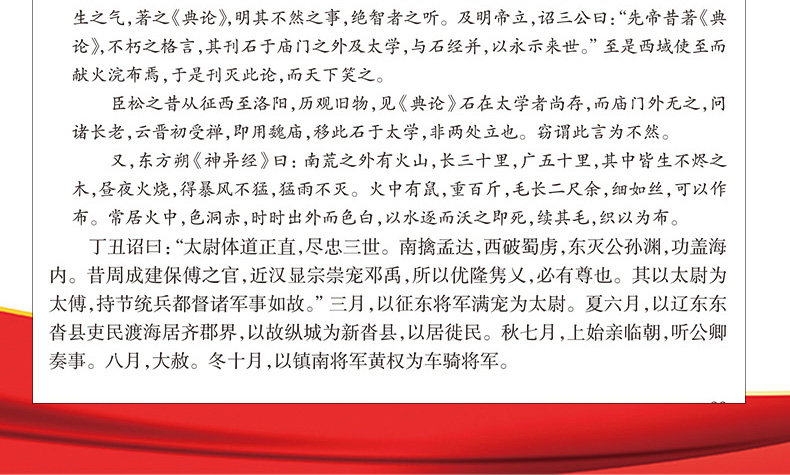 生之气，著之《典论》，明其不然之事，绝智者之听。及明帝立，诏三公曰：“先帝昔著《典论》，不朽之格言，其刊石于庙门之外及太学，与石经并，以永示来世。”至是西域使至而献火浣布焉，于是刊灭此论，而天下笑之。

臣松之昔从征西至洛阳，历观旧物，见《典论》石在太学者尚存，而庙门外无之，问诸长老，云晋初受禅，即用魏庙，移此石于太学，非两处立也。窃谓此言为不然。

又，东方朔《神异经》曰：南荒之外有火山，长三十里，广五十里，其中皆生不烬之木，昼夜火烧，得暴风不猛，猛雨不灭。火中有鼠，重百斤，毛长二尺余，细如丝，可以作布。常居火中，色洞赤，时时出外而色白，以水逐而沃之即死，续其毛，织以为布。

丁丑诏曰：“太尉体道正直，尽忠三世。南擒孟达，西破蜀虏，东灭公孙渊，功盖海内。昔周成建保傅之官，近汉显宗崇宠邓禹，所以优隆隽乂，必有尊也。其以太尉为太傅，持节统兵都督诸军事如故。”三月，以征东将军满宠为太尉。夏六月，以辽东东沓县吏民渡海居齐郡界，以故纵城为新沓县，以居徙民。秋七月，上始亲临朝，听公卿奏事。八月，大赦。冬十月，以镇南将军黄权为车骑将军。